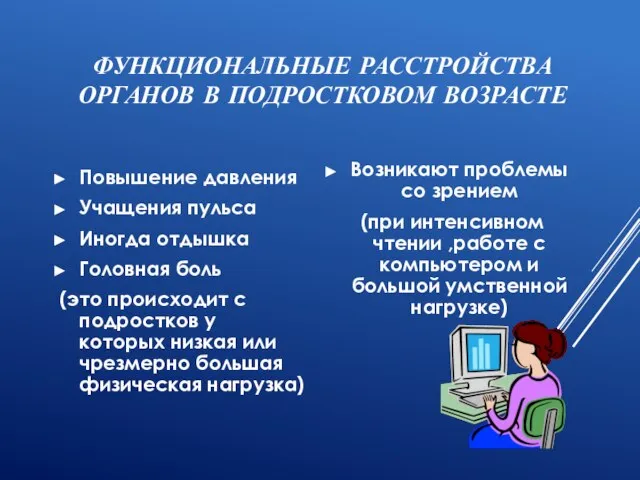 ФУНКЦИОНАЛЬНЫЕ РАССТРОЙСТВА ОРГАНОВ В ПОДРОСТКОВОМ ВОЗРАСТЕ

► Повышение давления
► Учащения пульса
► Иногда отдышка
► Головная боль
(это происходит с подростков у которых низкая или чрезмерно большая физическая нагрузка)

► Возникают проблемы со зрением
(при интенсивном чтении ,работе с компьютером и большой умственной нагрузке)